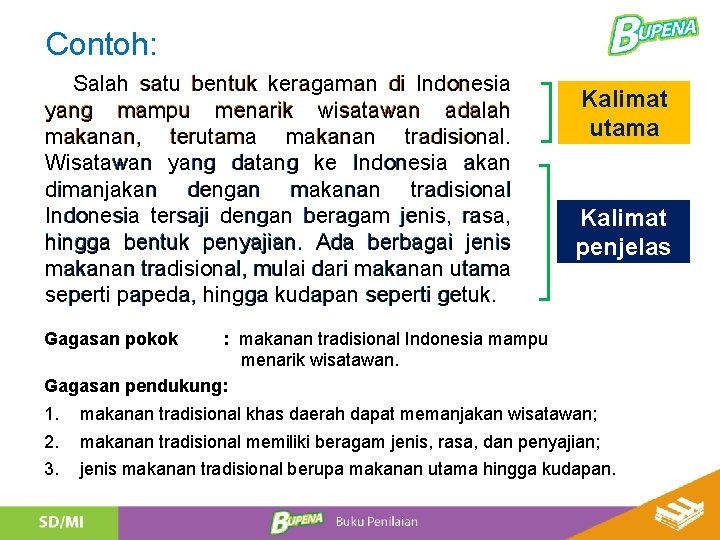 BUPENA

Contoh:

Salah satu bentuk keragaman di Indonesia yang mampu menarik wisatawan adalah makanan, terutama makanan tradisional. Wisatawan yang datang ke Indonesia akan dimanjakan dengan makanan tradisional Indonesia tersaji dengan beragam jenis, rasa, hingga bentuk penyajian. Ada berbagai jenis makanan tradisional, mulai dari makanan utama seperti papeda, hingga kudapan seperti getuk.

Kalimat utama

Kalimat penjelas

Gagasan pokok : makanan tradisional Indonesia mampu menarik wisatawan.

Gagasan pendukung:

1. makanan tradisional khas daerah dapat memanjakan wisatawan;
2. makanan tradisional memiliki beragam jenis, rasa, dan penyajian;
3. jenis makanan tradisional berupa makanan utama hingga kudapan.

SD/MI

BUPENA Buku Penilaian